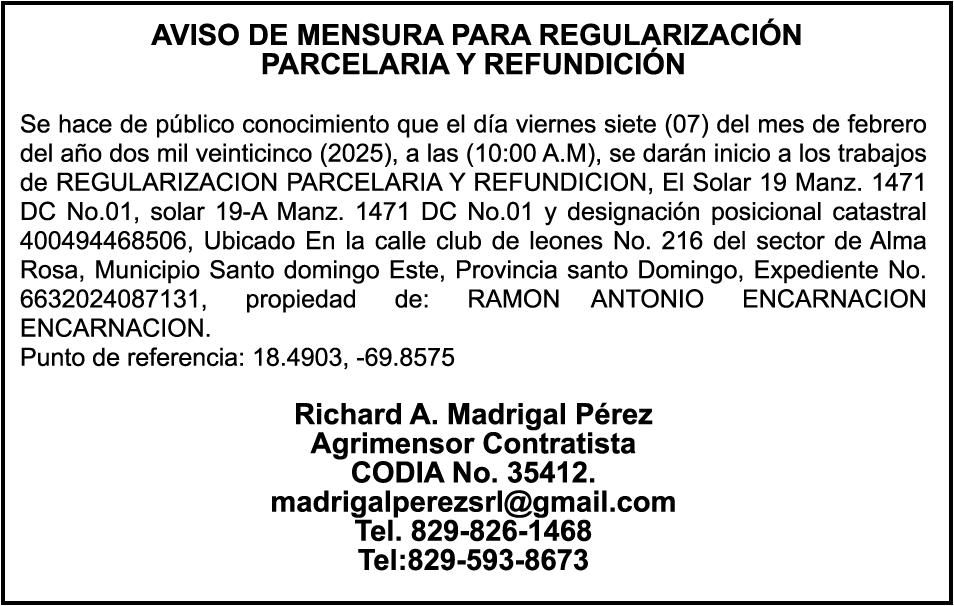 AVISO DE MENSURA PARA REGULARIZACIÓN PARCELARIA Y REFUNDICIÓN

Se hace de público conocimiento que el día viernes siete (07) del mes de febrero del año dos mil veinticinco (2025), a las (10:00 A.M), se darán inicio a los trabajos de REGULARIZACION PARCELARIA Y REFUNDICION, El Solar 19 Manz. 1471 DC No.01, solar 19-A Manz. 1471 DC No.01 y designación posicional catastral 400494468506, Ubicado En la calle club de leones No. 216 del sector de Alma Rosa, Municipio Santo domingo Este, Provincia santo Domingo, Expediente No. 6632024087131, propiedad de: RAMON ANTONIO ENCARNACION ENCARNACION.
Punto de referencia: 18.4903, -69.8575

Richard A. Madrigal Pérez
Agrimensor Contratista
CODIA No. 35412.
madrigalperezsrl@gmail.com
Tel. 829-826-1468
Tel:829-593-8673